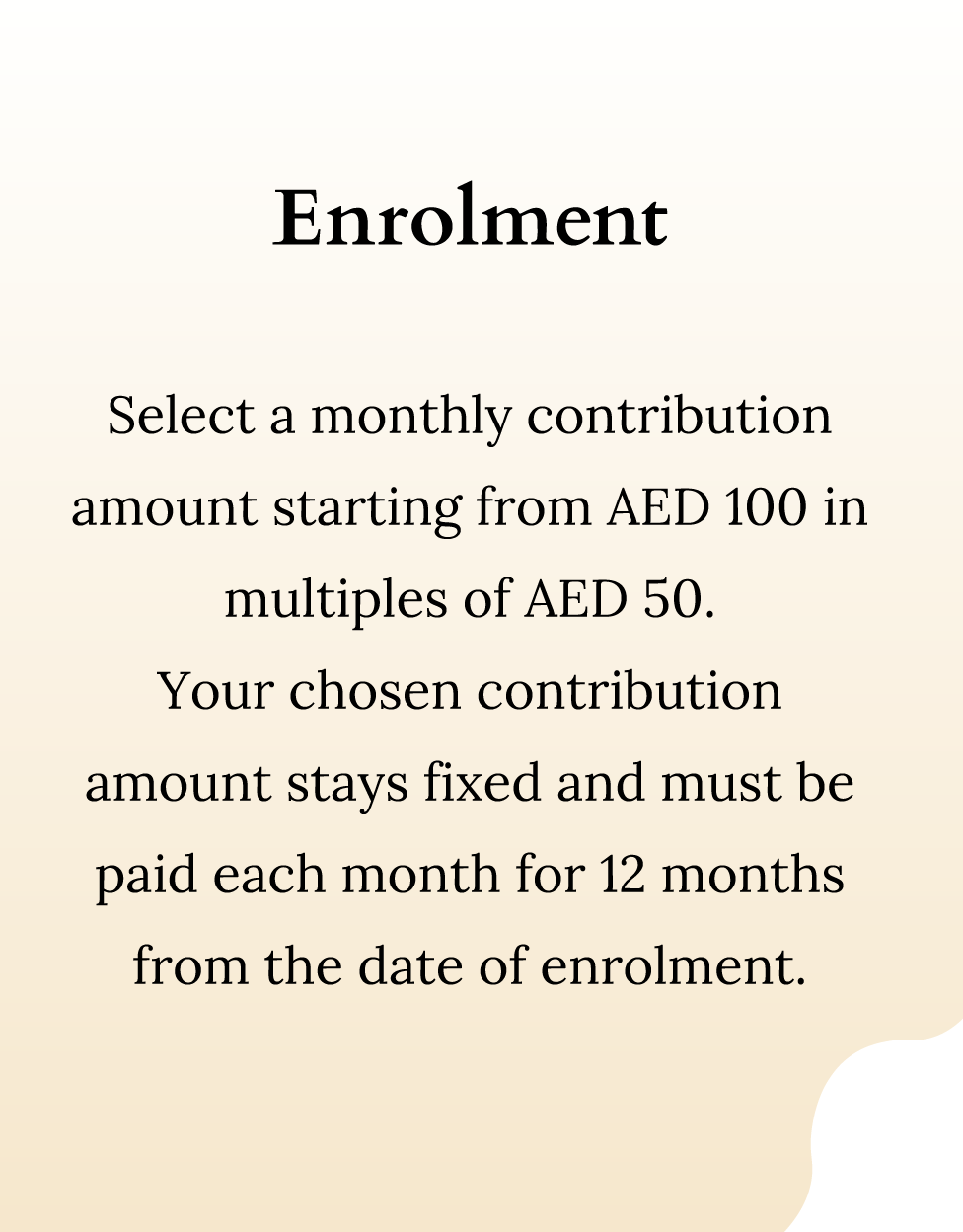 Enrolment

Select a monthly contribution amount starting from AED 100 in multiples of AED 50.
Your chosen contribution amount stays fixed and must be paid each month for 12 months from the date of enrolment.